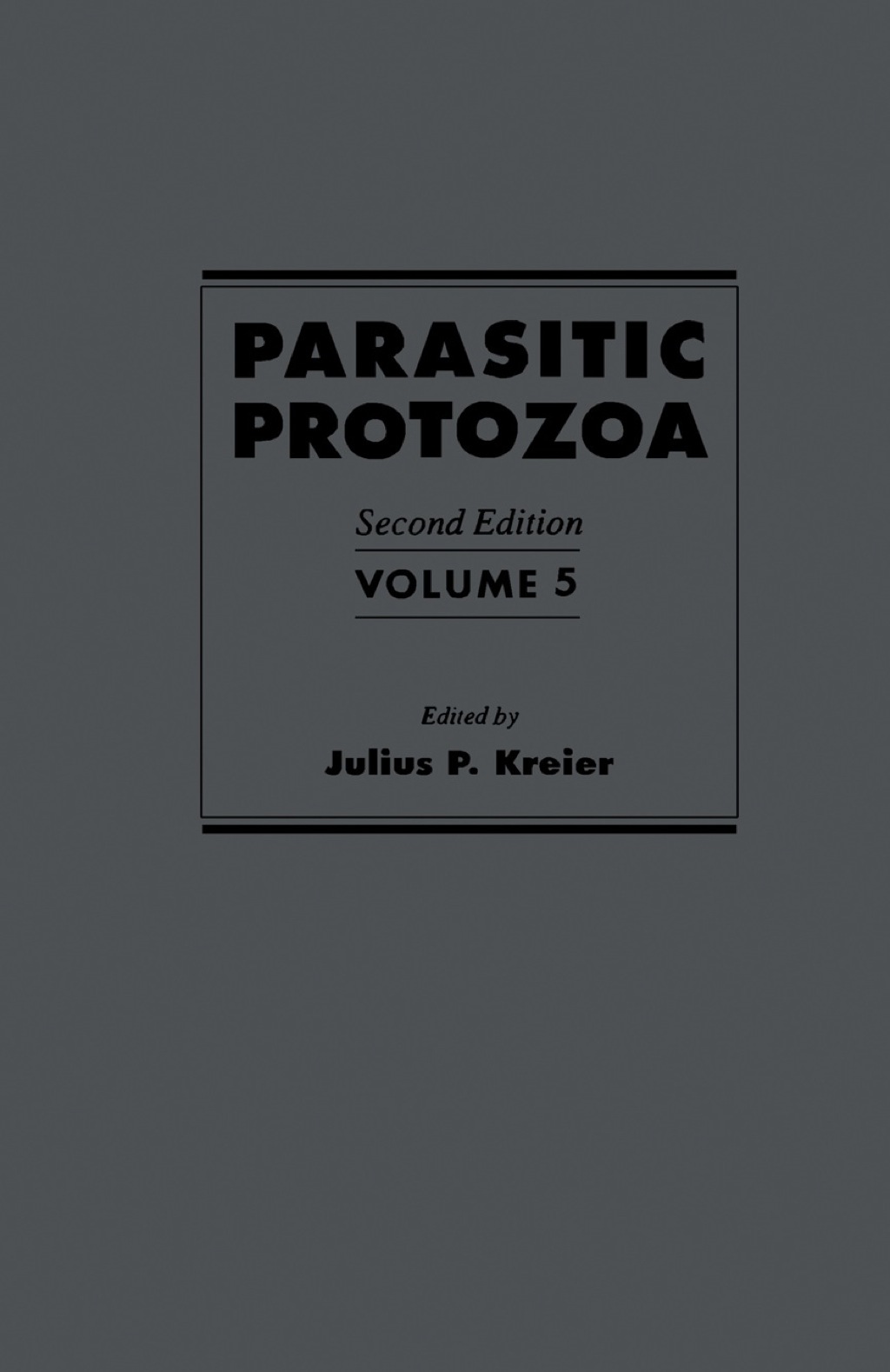 PARASITIC PROTOZOA

Second Edition

VOLUME 5

Edited by

Julius P. Kreier